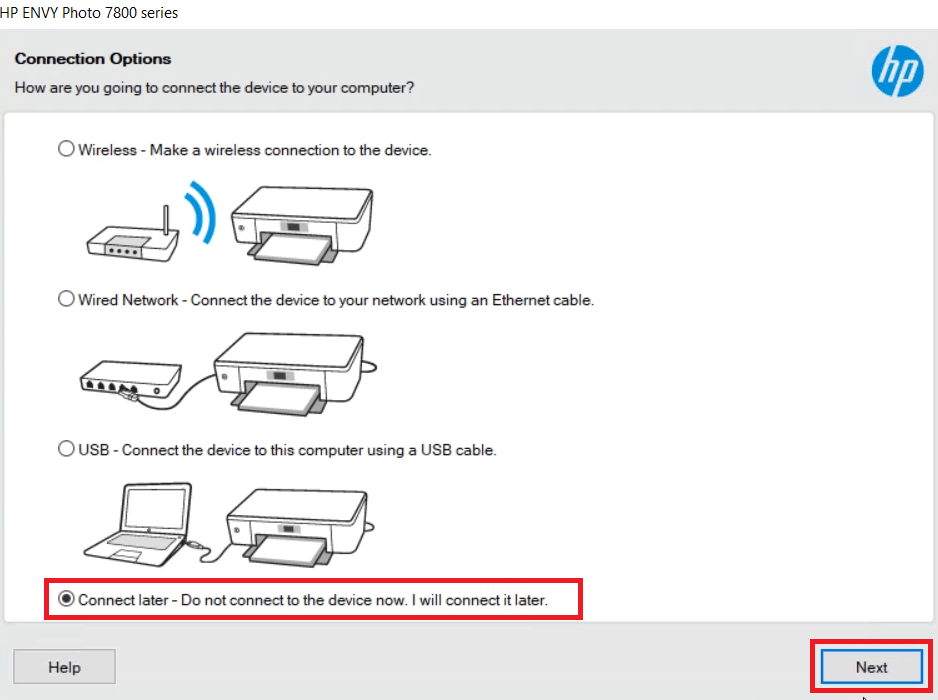 HP ENVY Photo 7800 series

Connection Options
How are you going to connect the device to your computer?

hp

Wireless - Make a wireless connection to the device.

Wired Network - Connect the device to your network using an Ethernet cable.

USB - Connect the device to this computer using a USB cable.

Connect later - Do not connect to the device now. I will connect it later.

Help

Next